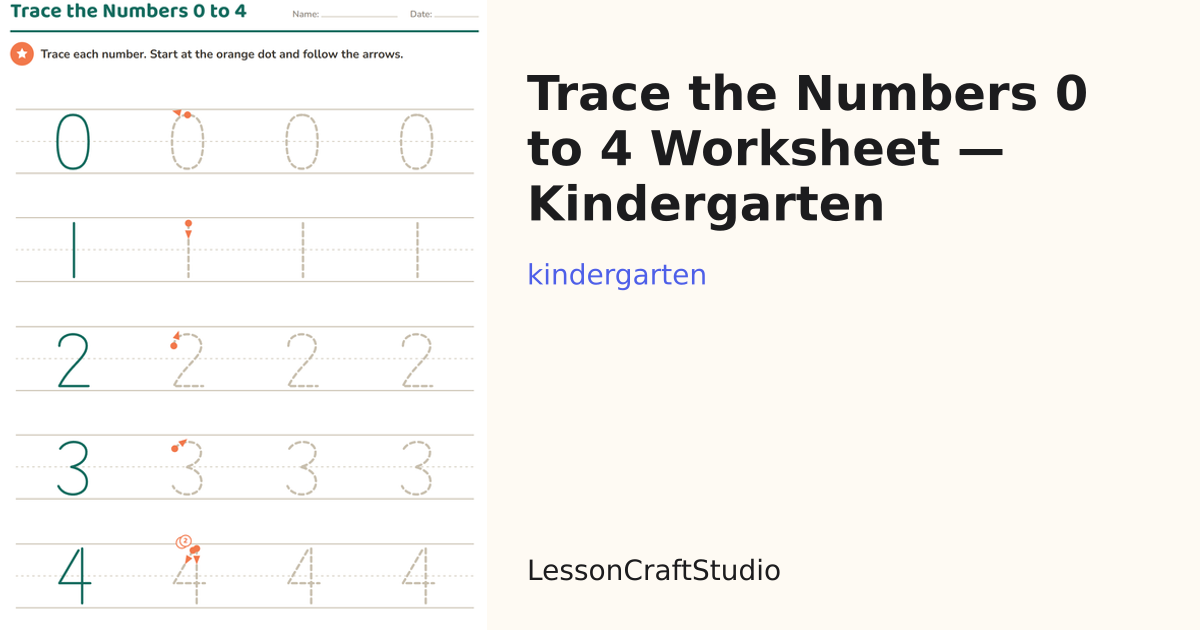 Trace the Numbers 0 to 4

Name: ____ Date: ____

Trace each number. Start at the orange dot and follow the arrows.

0 0 0 0

1 1 1 1

2 2 2 2

3 3 3 3

4 4 4 4

Trace the Numbers 0 to 4 Worksheet — Kindergarten

kindergarten

LessonCraftStudio